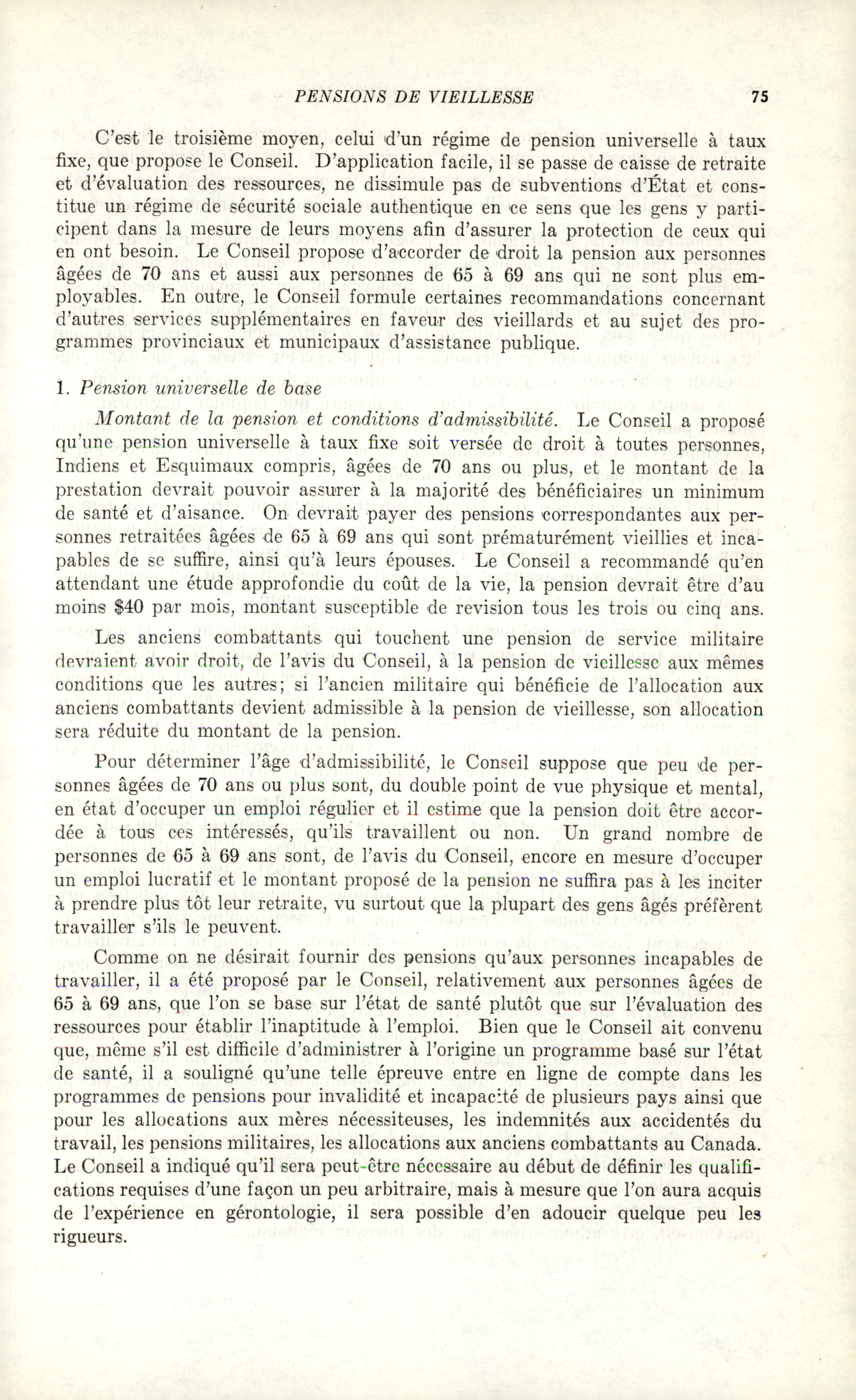 PENSIONS DE VIEILLESSE 75

C'est le troisième moyen, celui d'un régime de pension universelle à taux fixe, que propose le Conseil. D'application facile, il se passe de caisse de retraite et d'évaluation des ressources, ne dissimule pas de subventions d'État et constitue un régime de sécurité sociale authentique en ce sens que les gens y participent dans la mesure de leurs moyens afin d'assurer la protection de ceux qui en ont besoin. Le Conseil propose d'accorder de droit la pension aux personnes âgées de 70 ans et aussi aux personnes de 65 à 69 ans qui ne sont plus employables. En outre, le Conseil formule certaines recommandations concernant d'autres services supplémentaires en faveur des vieillards et au sujet des programmes provinciaux et municipaux d'assistance publique.

1. Pension universelle de base

Montant de la pension et conditions d'admissibilité. Le Conseil a proposé qu'une pension universelle à taux fixe soit versée de droit à toutes personnes, Indiens et Esquimaux compris, âgées de 70 ans ou plus, et le montant de la prestation devrait pouvoir assurer à la majorité des bénéficiaires un minimum de santé et d'aisance. On devrait payer des pensions correspondantes aux personnes retraitées âgées de 65 à 69 ans qui sont prématurément vieillies et incapables de se suffire, ainsi qu'à leurs épouses. Le Conseil a recommandé qu'en attendant une étude approfondie du coût de la vie, la pension devrait être d'au moins $40 par mois, montant susceptible de revision tous les trois ou cinq ans.

Les anciens combattants qui touchent une pension de service militaire devraient avoir droit, de l'avis du Conseil, à la pension de vieillesse aux mêmes conditions que les autres; si l'ancien militaire qui bénéficie de l'allocation aux anciens combattants devient admissible à la pension de vieillesse, son allocation sera réduite du montant de la pension.

Pour déterminer l'âge d'admissibilité, le Conseil suppose que peu de personnes âgées de 70 ans ou plus sont, du double point de vue physique et mental, en état d'occuper un emploi régulier et il estime que la pension doit être accordée à tous ces intéressés, qu'ils travaillent ou non. Un grand nombre de personnes de 65 à 69 ans sont, de l'avis du Conseil, encore en mesure d'occuper un emploi lucratif et le montant proposé de la pension ne suffira pas à les inciter à prendre plus tôt leur retraite, vu surtout que la plupart des gens âgés préfèrent travailler s'ils le peuvent.

Comme on ne désirait fournir des pensions qu'aux personnes incapables de travailler, il a été proposé par le Conseil, relativement aux personnes âgées de 65 à 69 ans, que l'on se base sur l'état de santé plutôt que sur l'évaluation des ressources pour établir l'inaptitude à l'emploi. Bien que le Conseil ait convenu que, même s'il est difficile d'administrer à l'origine un programme basé sur l'état de santé, il a souligné qu'une telle épreuve entre en ligne de compte dans les programmes de pensions pour invalidité et incapacité de plusieurs pays ainsi que pour les allocations aux mères nécessiteuses, les indemnités aux accidentés du travail, les pensions militaires, les allocations aux anciens combattants au Canada. Le Conseil a indiqué qu'il sera peut-être nécessaire au début de définir les qualifications requises d'une façon un peu arbitraire, mais à mesure que l'on aura acquis de l'expérience en gérontologie, il sera possible d'en adoucir quelque peu les rigueurs.